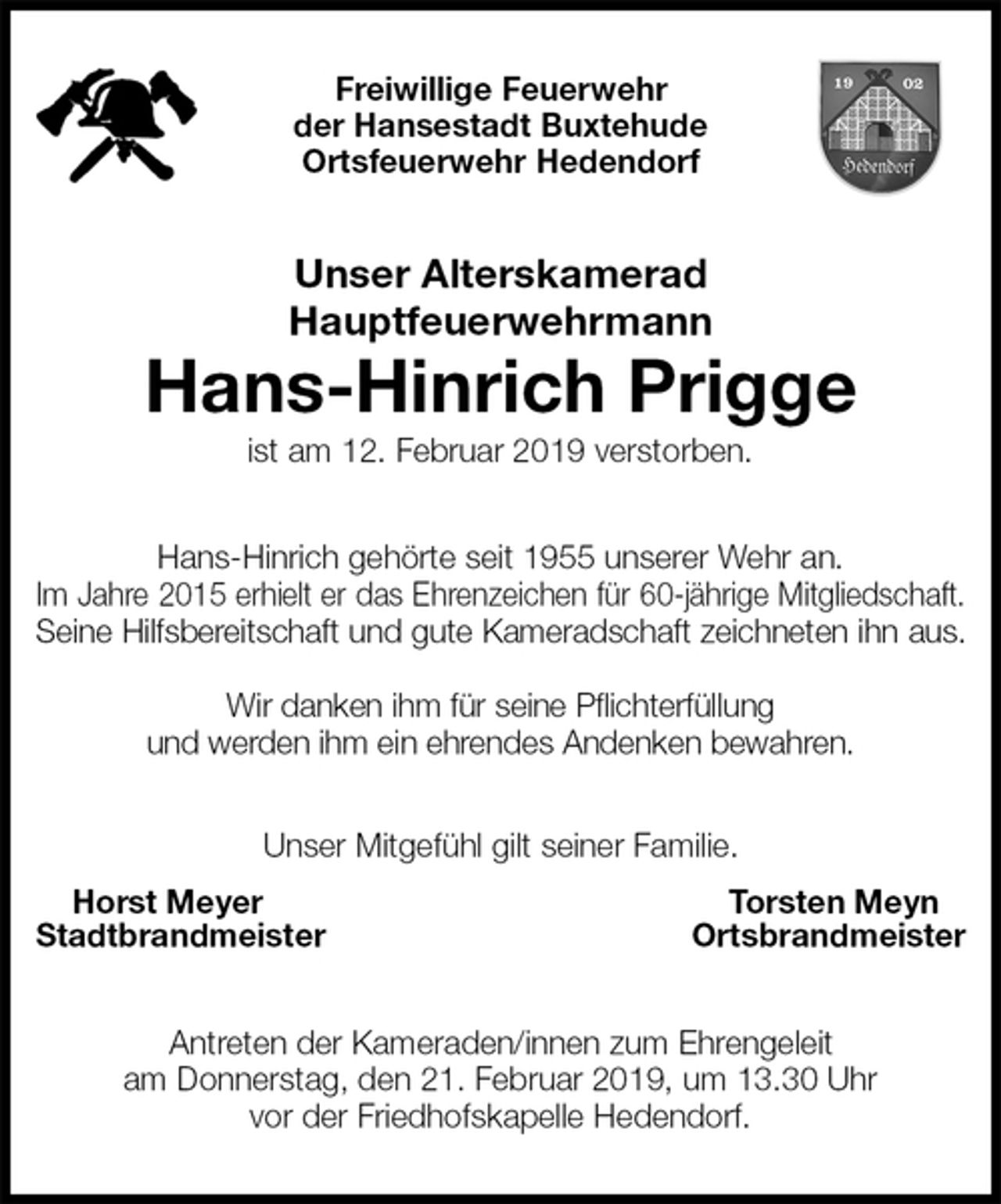 Freiwillige Feuerwehr
der Hansestadt Buxtehude
Ortsfeuerwehr Hedendorf

19 02
Hedendorf

Unser Alterskamerad
Hauptfeuerwehrmann

Hans-Hinrich Prigge

ist am 12. Februar 2019 verstorben.

Hans-Hinrich gehörte seit 1955 unserer Wehr an.
Im Jahre 2015 erhielt er das Ehrenzeichen für 60-jährige Mitgliedschaft.
Seine Hilfsbereitschaft und gute Kameradschaft zeichneten ihn aus.

Wir danken ihm für seine Pflichterfüllung
und werden ihm ein ehrendes Andenken bewahren.

Unser Mitgefühl gilt seiner Familie.

Horst Meyer
Stadtbrandmeister

Torsten Meyn
Ortsbrandmeister

Antreten der Kameraden/innen zum Ehrengeleit
am Donnerstag, den 21. Februar 2019, um 13.30 Uhr
vor der Friedhofskapelle Hedendorf.